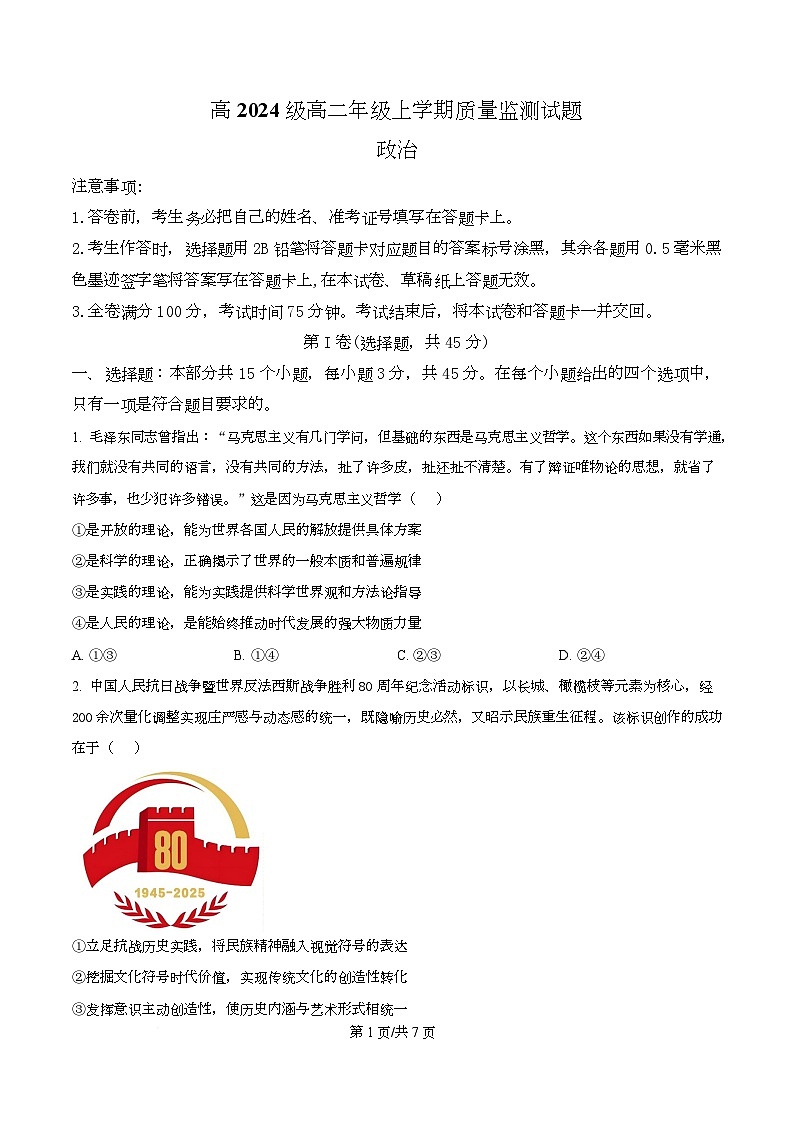 高 2024 级高二年级上学期质量监测试题

政治

注意事项:

1.答卷前，考生务必把自己的姓名、准考证号填写在答题卡上。

2.考生作答时，选择题用 2B 铅笔将答题卡对应题目的答案标号涂黑，其余各题用 0.5 毫米黑色墨迹签字笔将答案写在答题卡上,在本试卷、草稿纸上答题无效。

3.全卷满分 100 分，考试时间 75 分钟。考试结束后，将本试卷和答题卡一并交回。

第 I 卷(选择题，共 45 分)

一、选择题：本部分共 15 个小题，每小题 3 分，共 45 分。在每个小题给出的四个选项中，只有一项是符合题目要求的。

1. 毛泽东同志曾指出：“马克思主义有几门学问，但基础的东西是马克思主义哲学。这个东西如果没有学通，我们就没有共同的语言，没有共同的方法，扯了许多皮，扯还扯不清楚。有了辩证唯物论的思想，就省了许多事，也少犯许多错误。”这是因为马克思主义哲学（ ）

①是开放的理论，能为世界各国人民的解放提供具体方案

②是科学的理论，正确揭示了世界的一般本质和普遍规律

③是实践的理论，能为实践提供科学世界观和方法论指导

④是人民的理论，是能始终推动时代发展的强大物质力量

A. ①③　　B. ①④　　C. ②③　　D. ②④

2. 中国人民抗日战争暨世界反法西斯战争胜利 80 周年纪念活动标识，以长城、橄榄枝等元素为核心，经 200 余次量化调整实现庄严感与动态感的统一，既隐喻历史必然，又昭示民族重生征程。该标识创作的成功在于（ ）

80

1945-2025

①立足抗战历史实践，将民族精神融入视觉符号的表达

②挖掘文化符号时代价值，实现传统文化的创造性转化

③发挥意识主动创造性，使历史内涵与艺术形式相统一

第 1 页/共 7 页